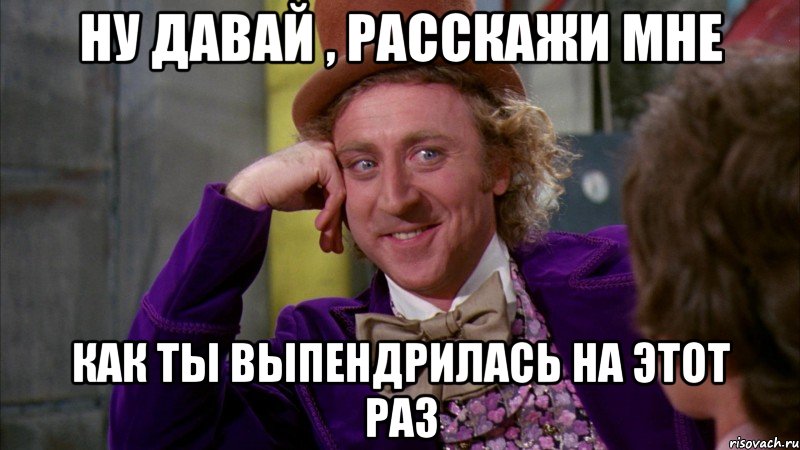 НУ ДАВАЙ , РАССКАЖИ МНЕ

КАК ТЫ ВЫПЕНДРИЛАСЬ НА ЭТОТ РАЗ

risovach.ru